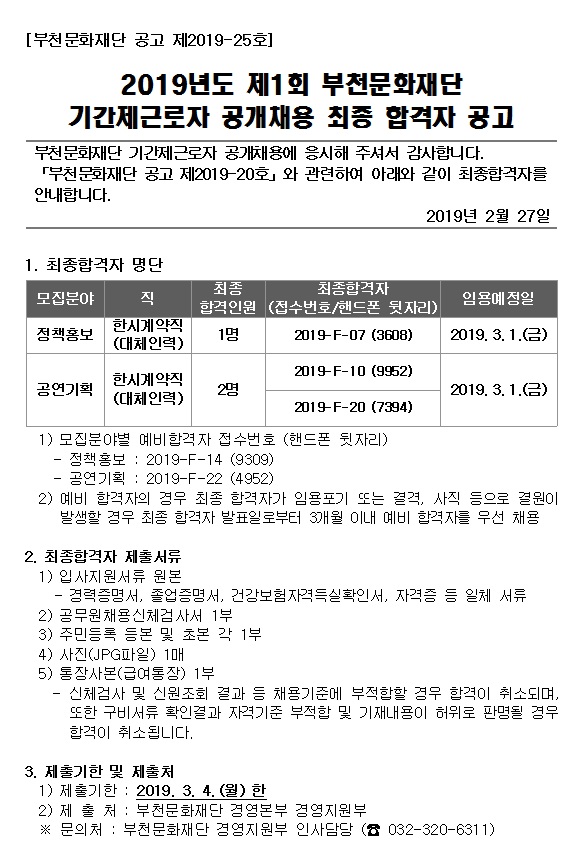 [부천문화재단 공고 제2019-25호]

2019년도 제1회 부천문화재단 기간제근로자 공개채용 최종 합격자 공고

부천문화재단 기간제근로자 공개채용에 응시해 주셔서 감사합니다. 「부천문화재단 공고 제2019-20호」와 관련하여 아래와 같이 최종합격자를 안내합니다.

2019년 2월 27일

1. 최종합격자 명단

| 모집분야 | 직 | 최종 합격인원 | 최종합격자 (접수번호/핸드폰 뒷자리) | 임용예정일 |
|---|---|---|---|---|
| 정책홍보 | 한시계약직 (대체인력) | 1명 | 2019-F-07 (3608) | 2019. 3. 1.(금) |
| 공연기획 | 한시계약직 (대체인력) | 2명 | 2019-F-10 (9952) | 2019. 3. 1.(금) |
| | | | 2019-F-20 (7394) | |

1) 모집분야별 예비합격자 접수번호 (핸드폰 뒷자리)
- 정책홍보 : 2019-F-14 (9309)
- 공연기획 : 2019-F-22 (4952)
2) 예비 합격자의 경우 최종 합격자가 임용포기 또는 결격, 사직 등으로 결원이 발생할 경우 최종 합격자 발표일로부터 3개월 이내 예비 합격자를 우선 채용

2. 최종합격자 제출서류
1) 입사지원서류 원본
- 경력증명서, 졸업증명서, 건강보험자격득실확인서, 자격증 등 일체 서류
2) 공무원채용신체검사서 1부
3) 주민등록 등본 및 초본 각 1부
4) 사진(JPG파일) 1매
5) 통장사본(급여통장) 1부
- 신체검사 및 신원조회 결과 등 채용기준에 부적합할 경우 합격이 취소되며, 또한 구비서류 확인결과 자격기준 부적합 및 기재내용이 허위로 판명될 경우 합격이 취소됩니다.

3. 제출기한 및 제출처
1) 제출기한 : 2019. 3. 4.(월) 한
2) 제 출 처 : 부천문화재단 경영본부 경영지원부
※ 문의처 : 부천문화재단 경영지원부 인사담당 (☎ 032-320-6311)